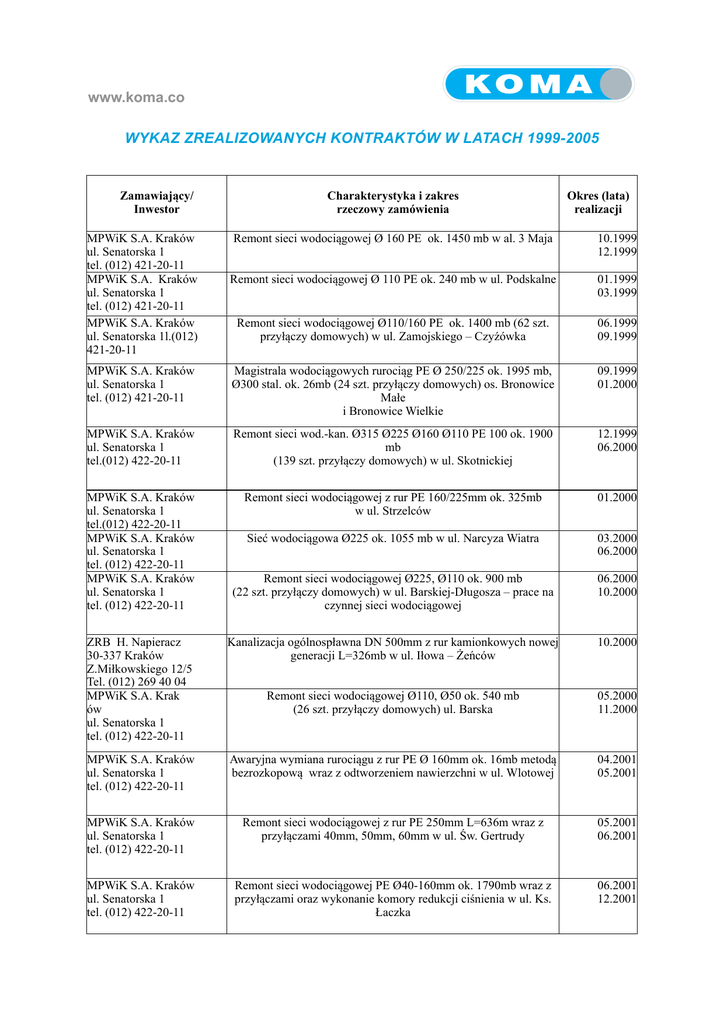 www.koma.co

KOMA

WYKAZ ZREALIZOWANYCH KONTRAKTÓW W LATACH 1999-2005

| Zamawiający/ Inwestor | Charakterystyka i zakres rzeczowy zamówienia | Okres (lata) realizacji |
|---|---|---|
| MPWiK S.A. Kraków ul. Senatorska 1 tel. (012) 421-20-11 | Remont sieci wodociągowej Ø 160 PE ok. 1450 mb w al. 3 Maja | 10.1999 12.1999 |
| MPWiK S.A. Kraków ul. Senatorska 1 tel. (012) 421-20-11 | Remont sieci wodociągowej Ø 110 PE ok. 240 mb w ul. Podskalne | 01.1999 03.1999 |
| MPWiK S.A. Kraków ul. Senatorska 1l.(012) 421-20-11 | Remont sieci wodociągowej Ø110/160 PE ok. 1400 mb (62 szt. przyłączy domowych) w ul. Zamojskiego – Czyżówka | 06.1999 09.1999 |
| MPWiK S.A. Kraków ul. Senatorska 1 tel. (012) 421-20-11 | Magistrala wodociągowych rurociąg PE Ø 250/225 ok. 1995 mb, Ø300 stal. ok. 26mb (24 szt. przyłączy domowych) os. Bronowice Małe i Bronowice Wielkie | 09.1999 01.2000 |
| MPWiK S.A. Kraków ul. Senatorska 1 tel.(012) 422-20-11 | Remont sieci wod.-kan. Ø315 Ø225 Ø160 Ø110 PE 100 ok. 1900 mb (139 szt. przyłączy domowych) w ul. Skotnickiej | 12.1999 06.2000 |
| MPWiK S.A. Kraków ul. Senatorska 1 tel.(012) 422-20-11 | Remont sieci wodociągowej z rur PE 160/225mm ok. 325mb w ul. Strzelców | 01.2000 |
| MPWiK S.A. Kraków ul. Senatorska 1 tel. (012) 422-20-11 | Sieć wodociągowa Ø225 ok. 1055 mb w ul. Narcyza Wiatra | 03.2000 06.2000 |
| MPWiK S.A. Kraków ul. Senatorska 1 tel. (012) 422-20-11 | Remont sieci wodociągowej Ø225, Ø110 ok. 900 mb (22 szt. przyłączy domowych) w ul. Barskiej-Długosza – prace na czynnej sieci wodociągowej | 06.2000 10.2000 |
| ZRB H. Napieracz 30-337 Kraków Z.Miłkowskiego 12/5 Tel. (012) 269 40 04 | Kanalizacja ogólnospławna DN 500mm z rur kamionkowych nowej generacji L=326mb w ul. Iłowa – Żeńców | 10.2000 |
| MPWiK S.A. Krak ów ul. Senatorska 1 tel. (012) 422-20-11 | Remont sieci wodociągowej Ø110, Ø50 ok. 540 mb (26 szt. przyłączy domowych) ul. Barska | 05.2000 11.2000 |
| MPWiK S.A. Kraków ul. Senatorska 1 tel. (012) 422-20-11 | Awaryjna wymiana rurociągu z rur PE Ø 160mm ok. 16mb metodą bezrozkopową wraz z odtworzeniem nawierzchni w ul. Wlotowej | 04.2001 05.2001 |
| MPWiK S.A. Kraków ul. Senatorska 1 tel. (012) 422-20-11 | Remont sieci wodociągowej z rur PE 250mm L=636m wraz z przyłączami 40mm, 50mm, 60mm w ul. Św. Gertrudy | 05.2001 06.2001 |
| MPWiK S.A. Kraków ul. Senatorska 1 tel. (012) 422-20-11 | Remont sieci wodociągowej PE Ø40-160mm ok. 1790mb wraz z przyłączami oraz wykonanie komory redukcji ciśnienia w ul. Ks. Łaczka | 06.2001 12.2001 |